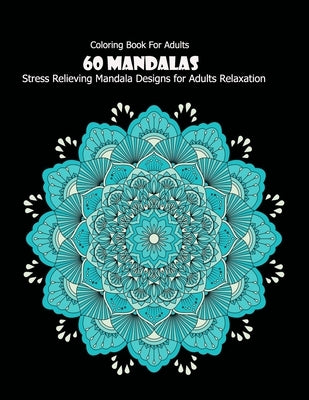 Coloring Book For Adults

60 MANDALAS

Stress Relieving Mandala Designs for Adults Relaxation